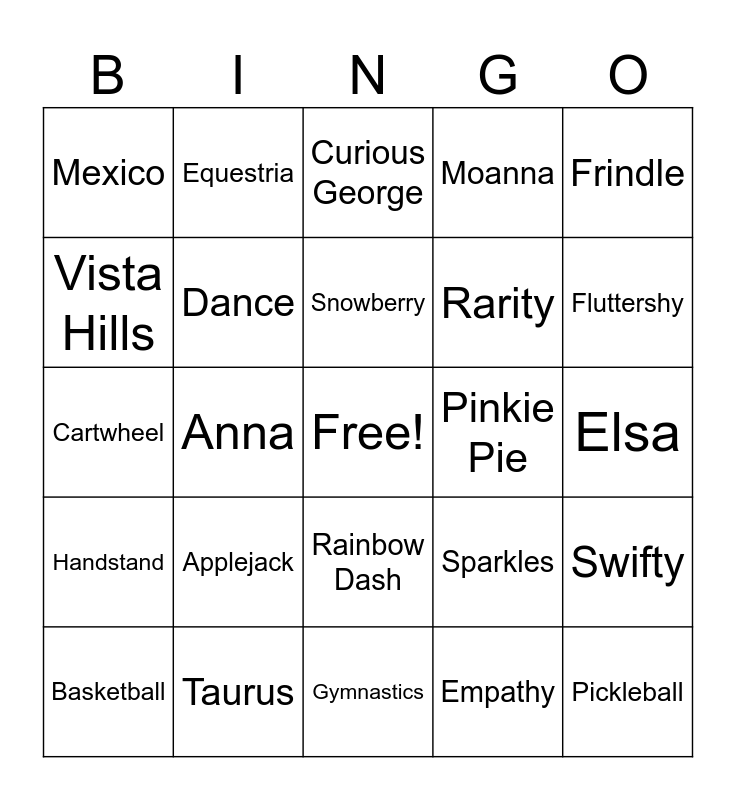 | B | I | N | G | O |
|---|---|---|---|---|
| Mexico | Equestria | Curious George | Moanna | Frindle |
| Vista Hills | Dance | Snowberry | Rarity | Fluttershy |
| Cartwheel | Anna | Free! | Pinkie Pie | Elsa |
| Handstand | Applejack | Rainbow Dash | Sparkles | Swifty |
| Basketball | Taurus | Gymnastics | Empathy | Pickleball |